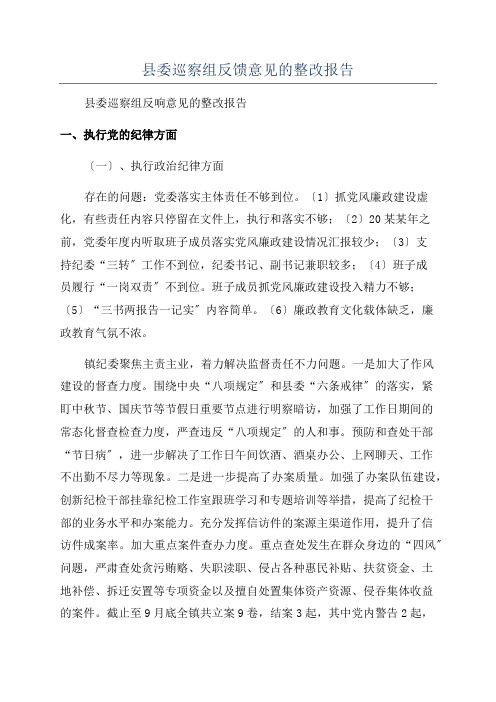 县委巡察组反馈意见的整改报告

县委巡察组反响意见的整改报告

一、执行党的纪律方面

〔一〕、执行政治纪律方面

存在的问题：党委落实主体责任不够到位。〔1〕抓党风廉政建设虚化，有些责任内容只停留在文件上，执行和落实不够；〔2〕20某某年之前，党委年度内听取班子成员落实党风廉政建设情况汇报较少；〔3〕支持纪委“三转”工作不到位，纪委书记、副书记兼职较多；〔4〕班子成员履行“一岗双责”不到位。班子成员抓党风廉政建设投入精力不够；〔5〕“三书两报告一记实”内容简单。〔6〕廉政教育文化载体缺乏，廉政教育气氛不浓。

镇纪委聚焦主责主业，着力解决监督责任不力问题。一是加大了作风建设的督查力度。围绕中央“八项规定”和县委“六条戒律”的落实，紧盯中秋节、国庆节等节假日重要节点进行明察暗访，加强了工作日期间的常态化督查检查力度，严查违反“八项规定”的人和事。预防和查处干部“节日病”，进一步解决了工作日午间饮酒、酒桌办公、上网聊天、工作不出勤不尽力等现象。二是进一步提高了办案质量。加强了办案队伍建设，创新纪检干部挂靠纪检工作室跟班学习和专题培训等举措，提高了纪检干部的业务水平和办案能力。充分发挥信访件的案源主渠道作用，提升了信访件成案率。加大重点案件查办力度。重点查处发生在群众身边的“四风”问题，严肃查处贪污贿赂、失职渎职、侵占各种惠民补贴、扶贫资金、土地补偿、拆迁安置等专项资金以及擅自处置集体资产资源、侵吞集体收益的案件。截止至9月底全镇共立案9卷，结案3起，其中党内警告2起，